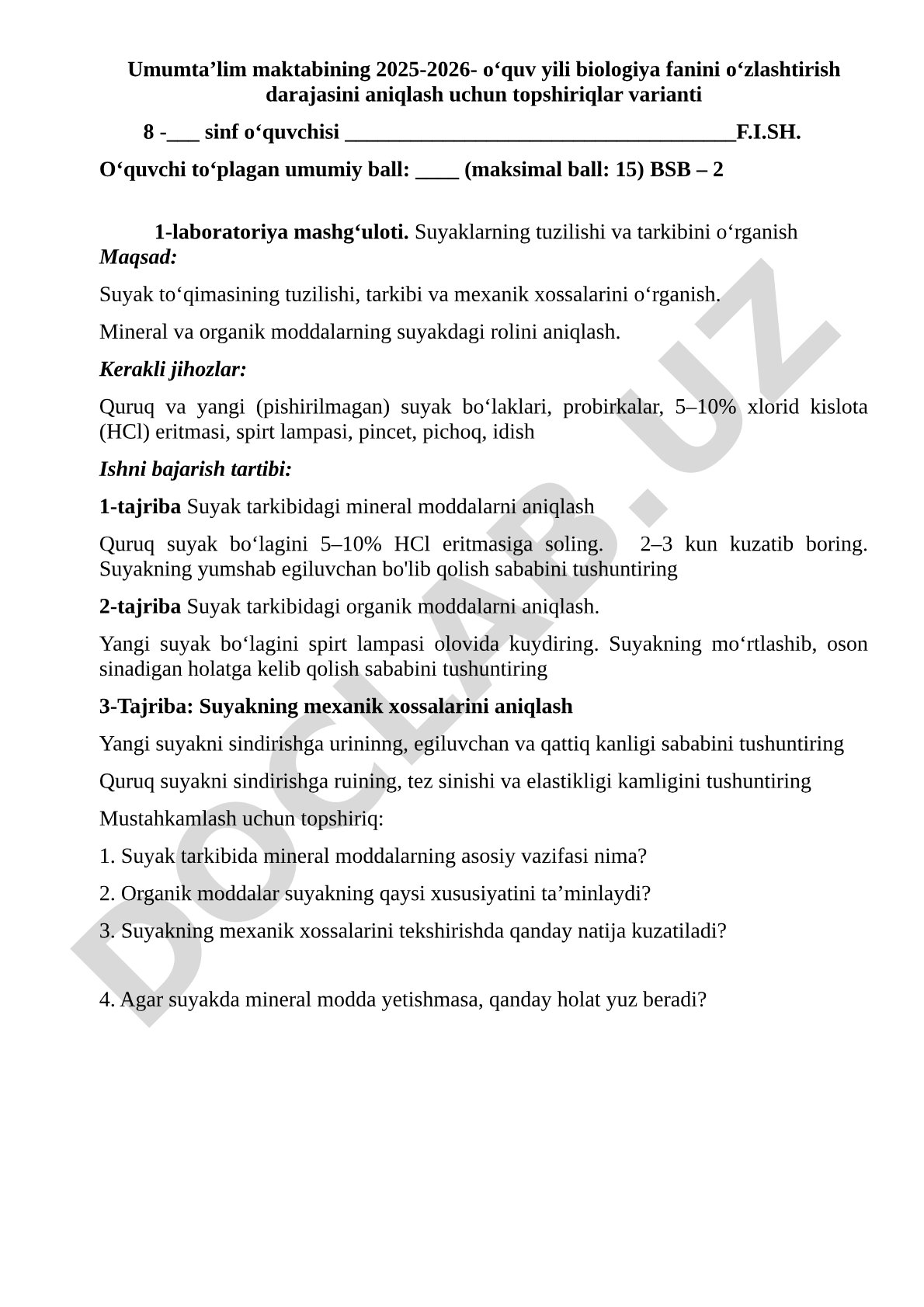 Umumta’lim maktabining 2025-2026- o‘quv yili biologiya fanini o‘zlashtirish darajasini aniqlash uchun topshiriqlar varianti

8 -___ sinf o‘quvchisi ____________________________________F.I.SH.

O‘quvchi to‘plagan umumiy ball: ____ (maksimal ball: 15) BSB – 2

1-laboratoriya mashg‘uloti. Suyaklarning tuzilishi va tarkibini o‘rganish
Maqsad:

Suyak to‘qimasining tuzilishi, tarkibi va mexanik xossalarini o‘rganish.

Mineral va organik moddalarning suyakdagi rolini aniqlash.

Kerakli jihozlar:

Quruq va yangi (pishirilmagan) suyak bo‘laklari, probirkalar, 5–10% xlorid kislota (HCl) eritmasi, spirt lampasi, pincet, pichoq, idish

Ishni bajarish tartibi:

1-tajriba Suyak tarkibidagi mineral moddalarni aniqlash

Quruq suyak bo‘lagini 5–10% HCl eritmasiga soling. 2–3 kun kuzatib boring. Suyakning yumshab egiluvchan bo'lib qolish sababini tushuntiring

2-tajriba Suyak tarkibidagi organik moddalarni aniqlash.

Yangi suyak bo‘lagini spirt lampasi olovida kuydiring. Suyakning mo‘rtlashib, oson sinadigan holatga kelib qolish sababini tushuntiring

3-Tajriba: Suyakning mexanik xossalarini aniqlash

Yangi suyakni sindirishga urininng, egiluvchan va qattiq kanligi sababini tushuntiring

Quruq suyakni sindirishga ruining, tez sinishi va elastikligi kamligini tushuntiring

Mustahkamlash uchun topshiriq:

1. Suyak tarkibida mineral moddalarning asosiy vazifasi nima?

2. Organik moddalar suyakning qaysi xususiyatini ta’minlaydi?

3. Suyakning mexanik xossalarini tekshirishda qanday natija kuzatiladi?

4. Agar suyakda mineral modda yetishmasa, qanday holat yuz beradi?

DOCLAB.UZ